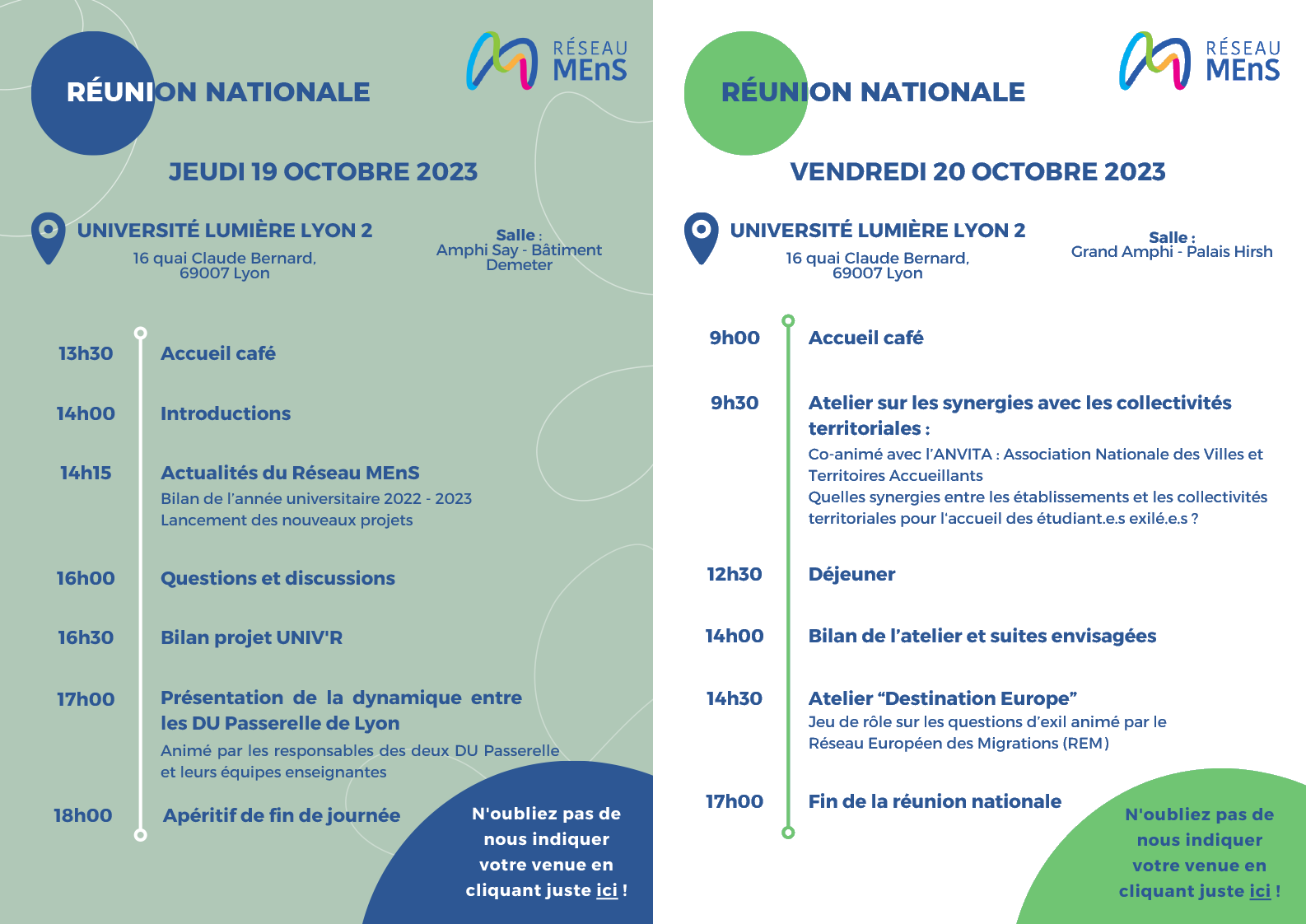 RÉUNION NATIONALE

RÉSEAU MEnS

JEUDI 19 OCTOBRE 2023

UNIVERSITÉ LUMIÈRE LYON 2
16 quai Claude Bernard, 69007 Lyon

Salle : Amphi Say - Bâtiment Demeter

13h30 Accueil café

14h00 Introductions

14h15 Actualités du Réseau MEnS
Bilan de l'année universitaire 2022 - 2023
Lancement des nouveaux projets

16h00 Questions et discussions

16h30 Bilan projet UNIV'R

17h00 Présentation de la dynamique entre les DU Passerelle de Lyon
Animé par les responsables des deux DU Passerelle et leurs équipes enseignantes

18h00 Apéritif de fin de journée

N'oubliez pas de nous indiquer votre venue en cliquant juste ici !

RÉUNION NATIONALE

RÉSEAU MEnS

VENDREDI 20 OCTOBRE 2023

UNIVERSITÉ LUMIÈRE LYON 2
16 quai Claude Bernard, 69007 Lyon

Salle : Grand Amphi - Palais Hirsh

9h00 Accueil café

9h30 Atelier sur les synergies avec les collectivités territoriales :
Co-animé avec l'ANVITA : Association Nationale des Villes et Territoires Accueillants
Quelles synergies entre les établissements et les collectivités territoriales pour l'accueil des étudiant.e.s exilé.e.s ?

12h30 Déjeuner

14h00 Bilan de l'atelier et suites envisagées

14h30 Atelier "Destination Europe"
Jeu de rôle sur les questions d'exil animé par le Réseau Européen des Migrations (REM)

17h00 Fin de la réunion nationale

N'oubliez pas de nous indiquer votre venue en cliquant juste ici !